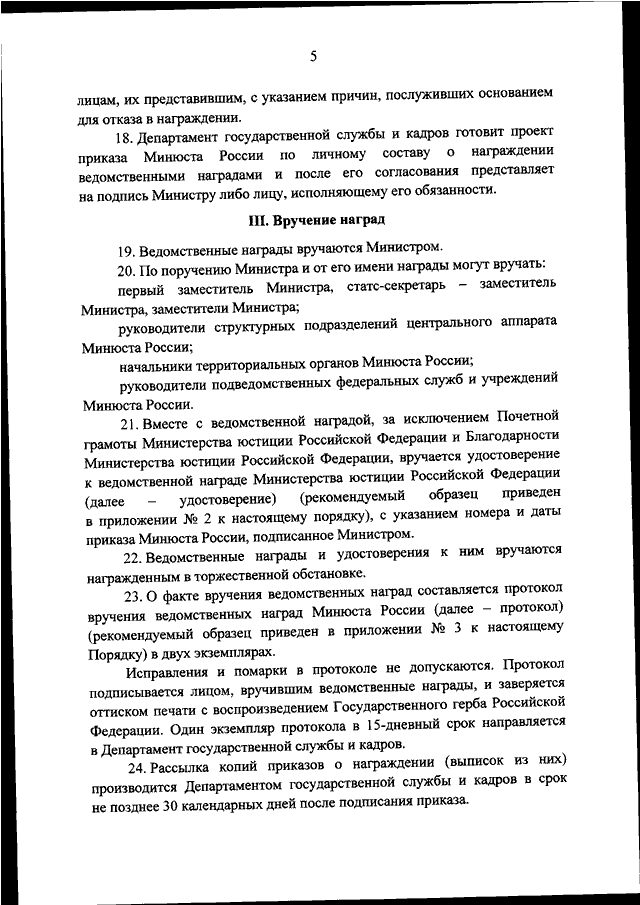 5

лицам, их представившим, с указанием причин, послуживших основанием для отказа в награждении.

18. Департамент государственной службы и кадров готовит проект приказа Минюста России по личному составу о награждении ведомственными наградами и после его согласования представляет на подпись Министру либо лицу, исполняющему его обязанности.

III. Вручение наград

19. Ведомственные награды вручаются Министром.

20. По поручению Министра и от его имени награды могут вручать:

первый заместитель Министра, статс-секретарь – заместитель Министра, заместители Министра;

руководители структурных подразделений центрального аппарата Минюста России;

начальники территориальных органов Минюста России;

руководители подведомственных федеральных служб и учреждений Минюста России.

21. Вместе с ведомственной наградой, за исключением Почетной грамоты Министерства юстиции Российской Федерации и Благодарности Министерства юстиции Российской Федерации, вручается удостоверение к ведомственной награде Министерства юстиции Российской Федерации (далее – удостоверение) (рекомендуемый образец приведен в приложении № 2 к настоящему порядку), с указанием номера и даты приказа Минюста России, подписанное Министром.

22. Ведомственные награды и удостоверения к ним вручаются награжденным в торжественной обстановке.

23. О факте вручения ведомственных наград составляется протокол вручения ведомственных наград Минюста России (далее – протокол) (рекомендуемый образец приведен в приложении № 3 к настоящему Порядку) в двух экземплярах.

Исправления и помарки в протоколе не допускаются. Протокол подписывается лицом, вручившим ведомственные награды, и заверяется оттиском печати с воспроизведением Государственного герба Российской Федерации. Один экземпляр протокола в 15-дневный срок направляется в Департамент государственной службы и кадров.

24. Рассылка копий приказов о награждении (выписок из них) производится Департаментом государственной службы и кадров в срок не позднее 30 календарных дней после подписания приказа.